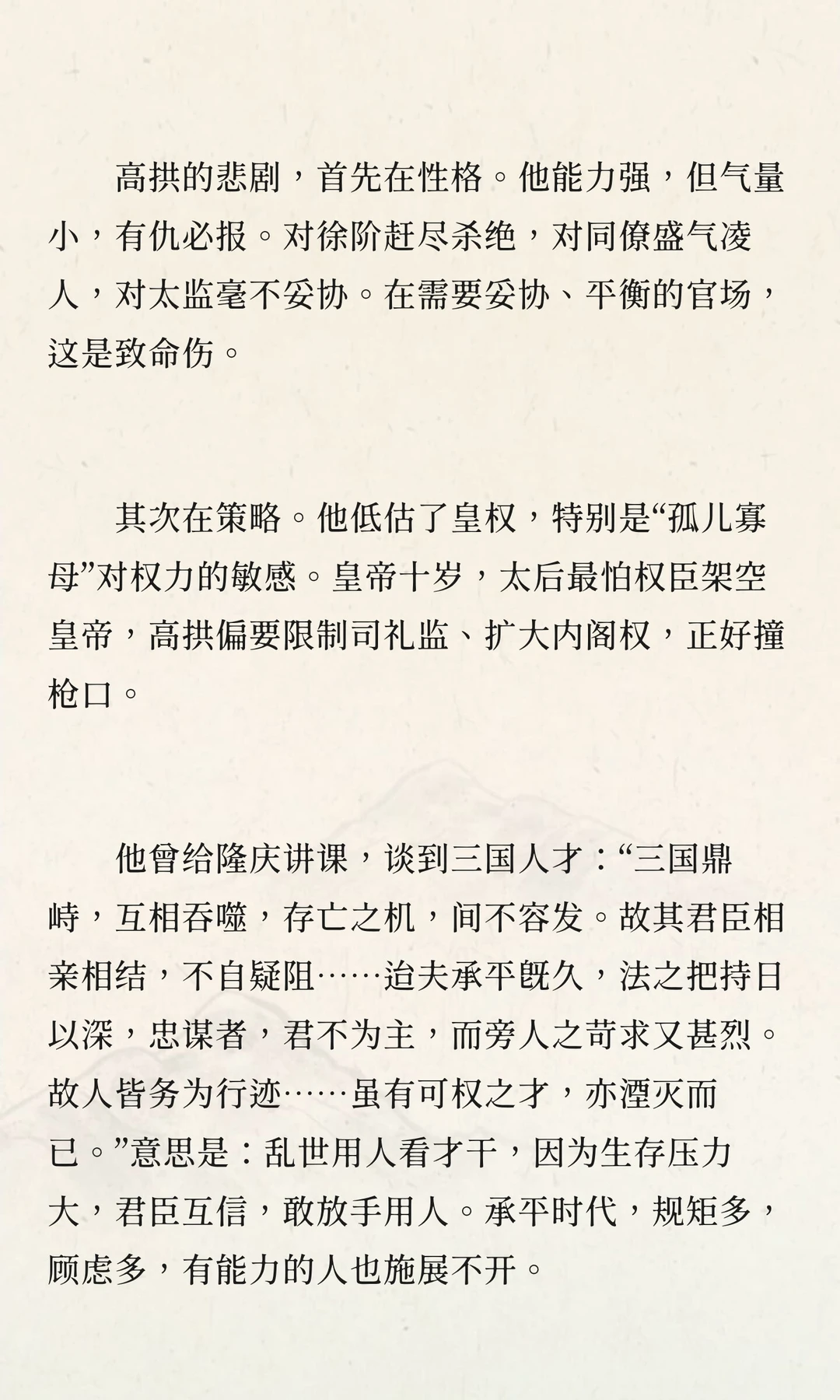 高拱的悲剧，首先在性格。他能力强，但气量小，有仇必报。对徐阶赶尽杀绝，对同僚盛气凌人，对太监毫不妥协。在需要妥协、平衡的官场，这是致命伤。

其次在策略。他低估了皇权，特别是“孤儿寡母”对权力的敏感。皇帝十岁，太后最怕权臣架空皇帝，高拱偏要限制司礼监、扩大内阁权，正好撞枪口。

他曾给隆庆讲课，谈到三国人才：“三国鼎峙，互相吞噬，存亡之机，间不容发。故其君臣相亲相结，不自疑阻……迨夫承平既久，法之把持日以深，忠谋者，君不为主，而旁人之苛求又甚烈。故人皆务为行迹……虽有可权之才，亦湮灭而已。”意思是：乱世用人看才干，因为生存压力大，君臣互信，敢放手用人。承平时代，规矩多，顾虑多，有能力的人也施展不开。